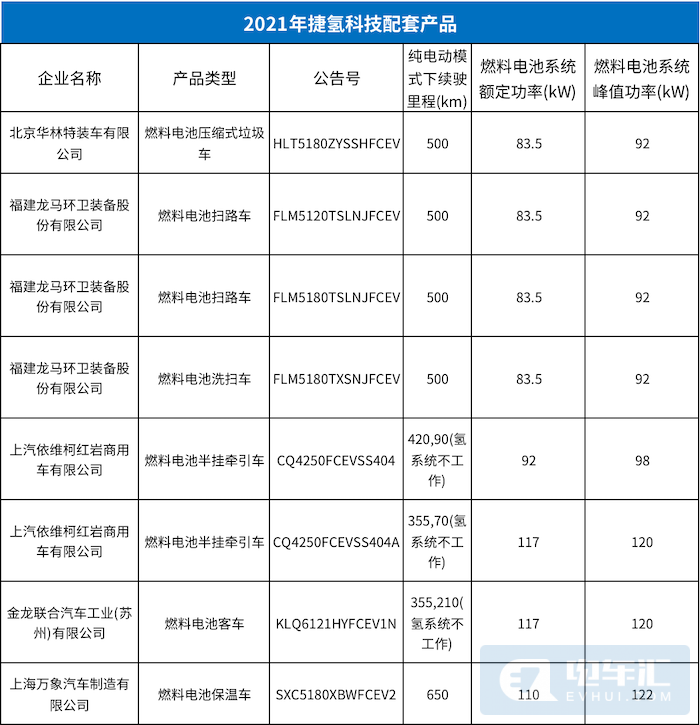 2021年捷氢科技配套产品

| 企业名称 | 产品类型 | 公告号 | 纯电动模式下续驶里程(km) | 燃料电池系统额定功率(kW) | 燃料电池系统峰值功率(kW) |
|---|---|---|---|---|---|
| 北京华林特装车有限公司 | 燃料电池压缩式垃圾车 | HLT5180ZYSSHFCEV | 500 | 83.5 | 92 |
| 福建龙马环卫装备股份有限公司 | 燃料电池扫路车 | FLM5120TSLNJFCEV | 500 | 83.5 | 92 |
| 福建龙马环卫装备股份有限公司 | 燃料电池扫路车 | FLM5180TSLNJFCEV | 500 | 83.5 | 92 |
| 福建龙马环卫装备股份有限公司 | 燃料电池洗扫车 | FLM5180TXSNJFCEV | 500 | 83.5 | 92 |
| 上汽依维柯红岩商用车有限公司 | 燃料电池半挂牵引车 | CQ4250FCEVSS404 | 420,90(氢系统不工作) | 92 | 98 |
| 上汽依维柯红岩商用车有限公司 | 燃料电池半挂牵引车 | CQ4250FCEVSS404A | 355,70(氢系统不工作) | 117 | 120 |
| 金龙联合汽车工业(苏州)有限公司 | 燃料电池客车 | KLQ6121HYFCEV1N | 355,210(氢系统不工作) | 117 | 120 |
| 上海万象汽车制造有限公司 | 燃料电池保温车 | SXC5180XBWFCEV2 | 650 | 110 | 122 |

电车汇
EVHUI.COM